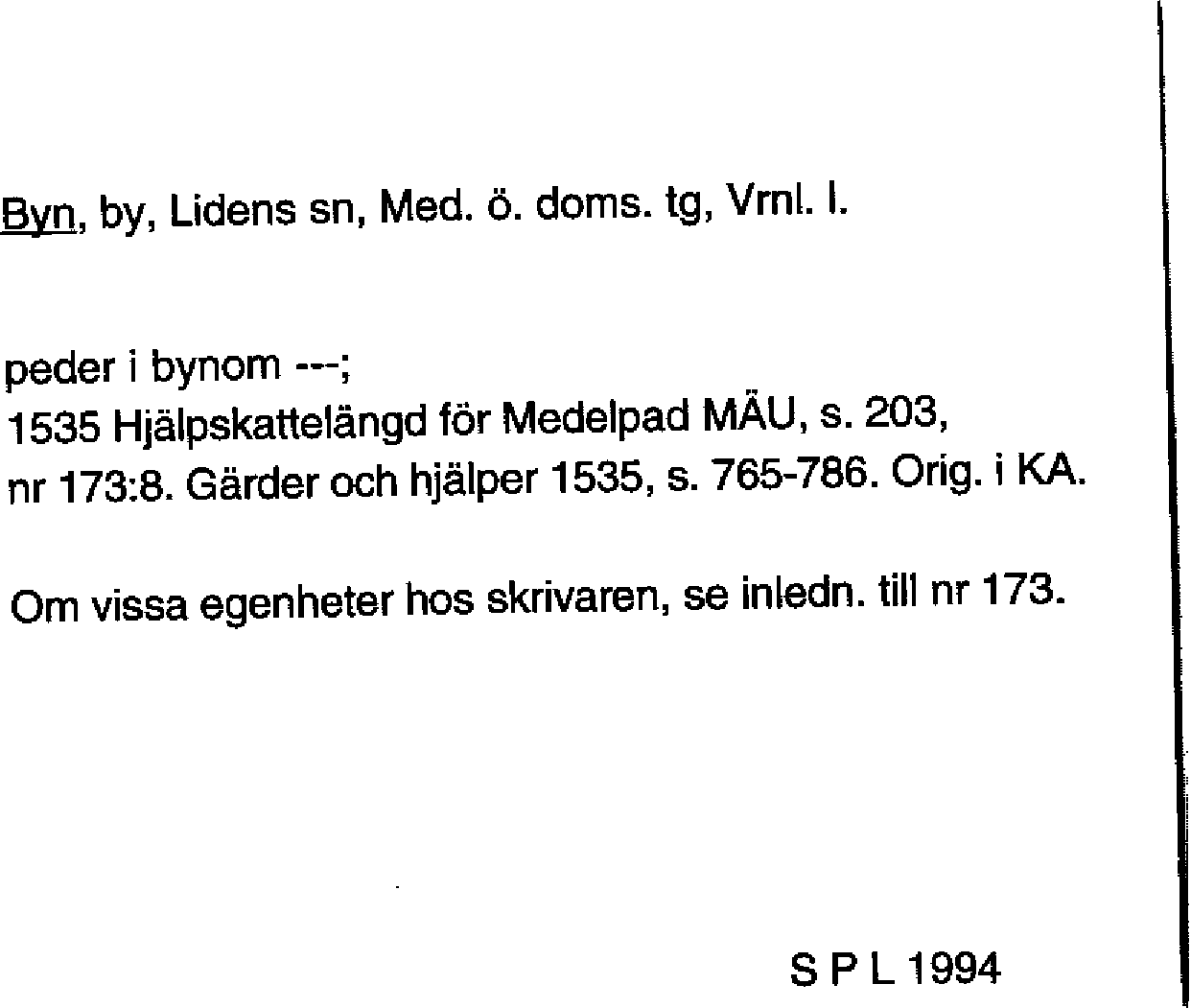 Byn, by, Lidens sn, Med. ö. doms. tg, Vrnl. l.

peder i bynom ---;
1535 Hjälpskattelängd för Medelpad MÄU, s. 203, nr 173:8. Gärder och hjälper 1535, s. 765-786. Orig. i KA.

Om vissa egenheter hos skrivaren, se inledn. till nr 173.

S P L 1994